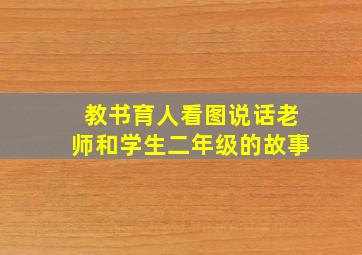 教书育人看图说话老师和学生二年级的故事